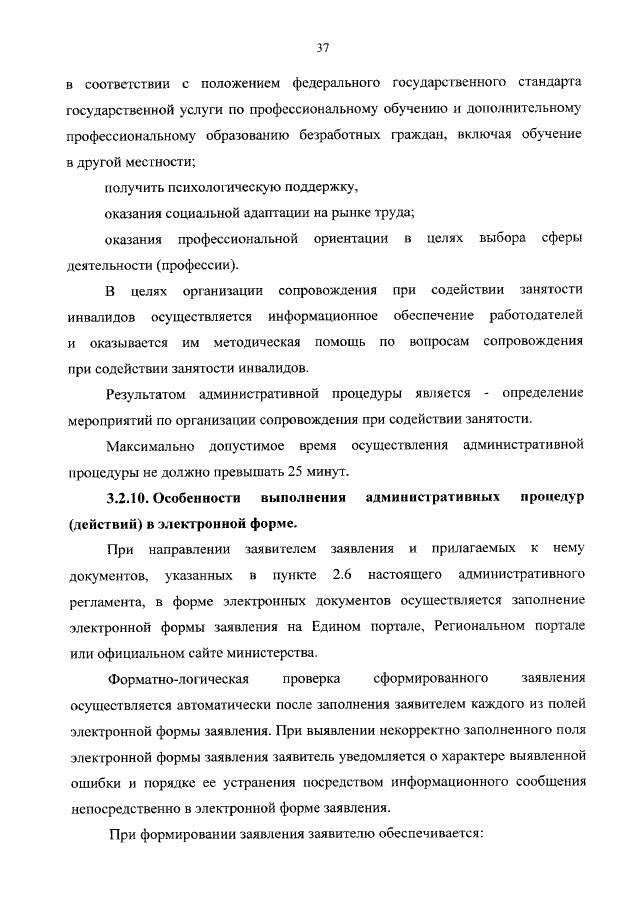 37

в соответствии с положением федерального государственного стандарта государственной услуги по профессиональному обучению и дополнительному профессиональному образованию безработных граждан, включая обучение в другой местности;

получить психологическую поддержку,

оказания социальной адаптации на рынке труда;

оказания профессиональной ориентации в целях выбора сферы деятельности (профессии).

В целях организации сопровождения при содействии занятости инвалидов осуществляется информационное обеспечение работодателей и оказывается им методическая помощь по вопросам сопровождения при содействии занятости инвалидов.

Результатом административной процедуры является - определение мероприятий по организации сопровождения при содействии занятости.

Максимально допустимое время осуществления административной процедуры не должно превышать 25 минут.

3.2.10. Особенности выполнения административных процедур (действий) в электронной форме.

При направлении заявителем заявления и прилагаемых к нему документов, указанных в пункте 2.6 настоящего административного регламента, в форме электронных документов осуществляется заполнение электронной формы заявления на Едином портале, Региональном портале или официальном сайте министерства.

Форматно-логическая проверка сформированного заявления осуществляется автоматически после заполнения заявителем каждого из полей электронной формы заявления. При выявлении некорректно заполненного поля электронной формы заявления заявитель уведомляется о характере выявленной ошибки и порядке ее устранения посредством информационного сообщения непосредственно в электронной форме заявления.

При формировании заявления заявителю обеспечивается: